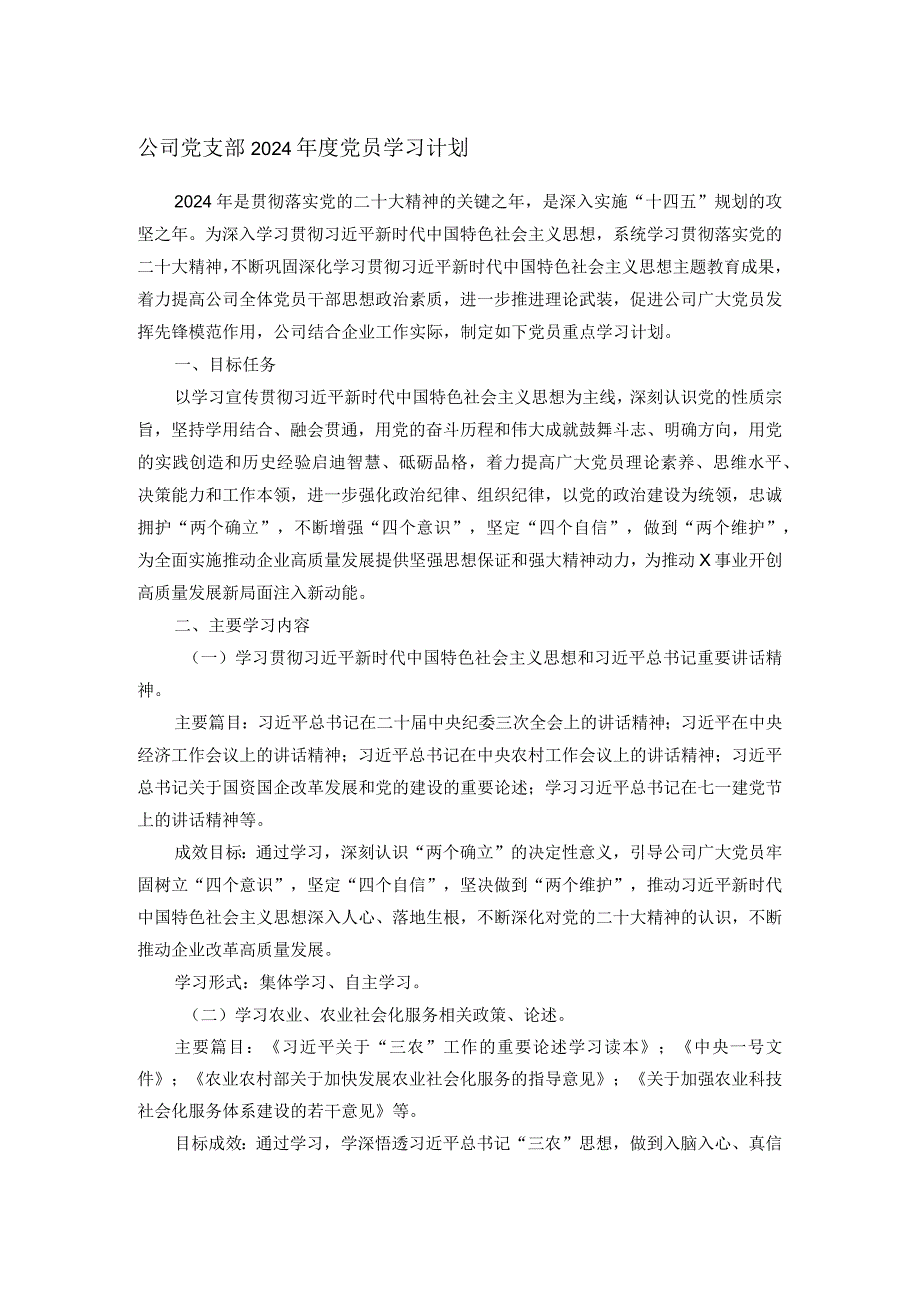 公司党支部2024年度党员学习计划

2024年是贯彻落实党的二十大精神的关键之年，是深入实施“十四五”规划的攻坚之年。为深入学习贯彻习近平新时代中国特色社会主义思想，系统学习贯彻落实党的二十大精神，不断巩固深化学习贯彻习近平新时代中国特色社会主义思想主题教育成果，着力提高公司全体党员干部思想政治素质，进一步推进理论武装，促进公司广大党员发挥先锋模范作用，公司结合企业工作实际，制定如下党员重点学习计划。

一、目标任务

以学习宣传贯彻习近平新时代中国特色社会主义思想为主线，深刻认识党的性质宗旨，坚持学用结合、融会贯通，用党的奋斗历程和伟大成就鼓舞斗志、明确方向，用党的实践创造和历史经验启迪智慧、砥砺品格，着力提高广大党员理论素养、思维水平、决策能力和工作本领，进一步强化政治纪律、组织纪律，以党的政治建设为统领，忠诚拥护“两个确立”，不断增强“四个意识”，坚定“四个自信”，做到“两个维护”，为全面实施推动企业高质量发展提供坚强思想保证和强大精神动力，为推动X事业开创高质量发展新局面注入新动能。

二、主要学习内容

（一）学习贯彻习近平新时代中国特色社会主义思想和习近平总书记重要讲话精神。

主要篇目：习近平总书记在二十届中央纪委三次全会上的讲话精神；习近平在中央经济工作会议上的讲话精神；习近平总书记在中央农村工作会议上的讲话精神；习近平总书记关于国资国企改革发展和党的建设的重要论述；学习习近平总书记在七一建党节上的讲话精神等。

成效目标：通过学习，深刻认识“两个确立”的决定性意义，引导公司广大党员牢固树立“四个意识”，坚定“四个自信”，坚决做到“两个维护”，推动习近平新时代中国特色社会主义思想深入人心、落地生根，不断深化对党的二十大精神的认识，不断推动企业改革高质量发展。

学习形式：集体学习、自主学习。

（二）学习农业、农业社会化服务相关政策、论述。

主要篇目：《习近平关于“三农”工作的重要论述学习读本》；《中央一号文件》；《农业农村部关于加快发展农业社会化服务的指导意见》；《关于加强农业科技社会化服务体系建设的若干意见》等。

目标成效：通过学习，学深悟透习近平总书记“三农”思想，做到入脑入心、真信